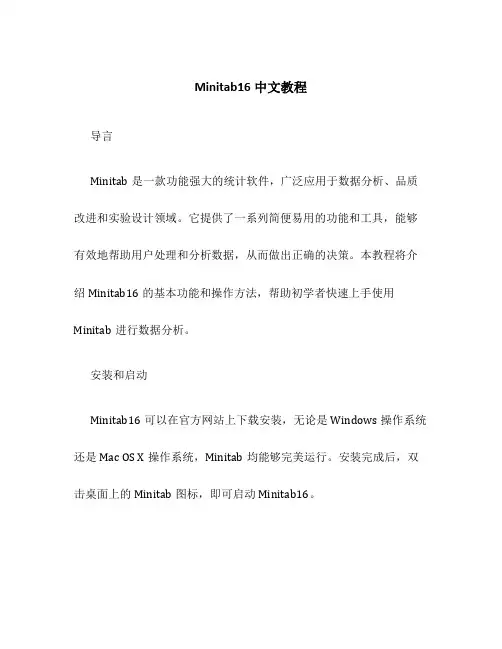 Minitab16 中文教程

导言

Minitab 是一款功能强大的统计软件，广泛应用于数据分析、品质改进和实验设计领域。它提供了一系列简便易用的功能和工具，能够有效地帮助用户处理和分析数据，从而做出正确的决策。本教程将介绍 Minitab16 的基本功能和操作方法，帮助初学者快速上手使用 Minitab 进行数据分析。

安装和启动

Minitab16 可以在官方网站上下载安装，无论是 Windows 操作系统还是 Mac OS X 操作系统，Minitab 均能够完美运行。安装完成后，双击桌面上的 Minitab 图标，即可启动 Minitab16。